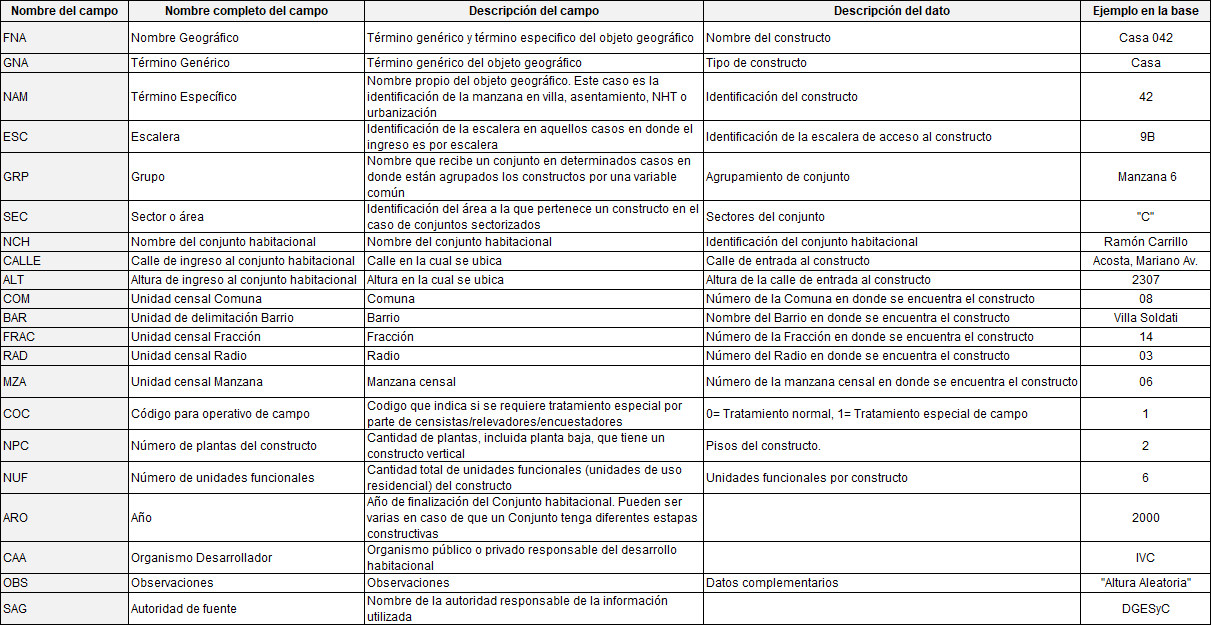 | Nombre del campo | Nombre completo del campo | Descripción del campo | Descripción del dato | Ejemplo en la base |
|---|---|---|---|---|
| FNA | Nombre Geográfico | Término genérico y término especifico del objeto geográfico | Nombre del constructo | Casa 042 |
| GNA | Término Genérico | Término genérico del objeto geográfico | Tipo de constructo | Casa |
| NAM | Término Específico | Nombre propio del objeto geográfico. Este caso es la identificación de la manzana en villa, asentamiento, NHT o urbanización | Identificación del constructo | 42 |
| ESC | Escalera | Identificación de la escalera en aquellos casos en donde el ingreso es por escalera | Identificación de la escalera de acceso al constructo | 9B |
| GRP | Grupo | Nombre que recibe un conjunto en determinados casos en donde están agrupados los constructos por una variable común | Agrupamiento de conjunto | Manzana 6 |
| SEC | Sector o área | Identificación del área a la que pertenece un constructo en el caso de conjuntos sectorizados | Sectores del conjunto | "C" |
| NCH | Nombre del conjunto habitacional | Nombre del conjunto habitacional | Identificación del conjunto habitacional | Ramón Carrillo |
| CALLE | Calle de ingreso al conjunto habitacional | Calle en la cual se ubica | Calle de entrada al constructo | Acosta, Mariano Av. |
| ALT | Altura de ingreso al conjunto habitacional | Altura en la cual se ubica | Altura de la calle de entrada al constructo | 2307 |
| COM | Unidad censal Comuna | Comuna | Número de la Comuna en donde se encuentra el constructo | 08 |
| BAR | Unidad de delimitación Barrio | Barrio | Nombre del Barrio en donde se encuentra el constructo | Villa Soldati |
| FRAC | Unidad censal Fracción | Fracción | Número de la Fracción en donde se encuentra el constructo | 14 |
| RAD | Unidad censal Radio | Radio | Número del Radio en donde se encuentra el constructo | 03 |
| MZA | Unidad censal Manzana | Manzana censal | Número de la manzana censal en donde se encuentra el constructo | 06 |
| COC | Código para operativo de campo | Codigo que indica si se requiere tratamiento especial por parte de censistas/relevadores/encuestadores | 0= Tratamiento normal, 1= Tratamiento especial de campo | 1 |
| NPC | Número de plantas del constructo | Cantidad de plantas, incluida planta baja, que tiene un constructo vertical | Pisos del constructo. | 2 |
| NUF | Número de unidades funcionales | Cantidad total de unidades funcionales (unidades de uso residencial) del constructo | Unidades funcionales por constructo | 6 |
| ARO | Año | Año de finalización del Conjunto habitacional. Pueden ser varias en caso de que un Conjunto tenga diferentes estapas constructivas | | 2000 |
| CAA | Organismo Desarrollador | Organismo público o privado responsable del desarrollo habitacional | | IVC |
| OBS | Observaciones | Observaciones | Datos complementarios | "Altura Aleatoria" |
| SAG | Autoridad de fuente | Nombre de la autoridad responsable de la información utilizada | | DGESyC |